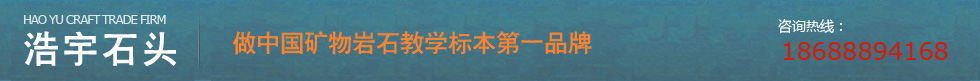 HAO YU CRAFT TRADE FIRM
浩宇石头

做中国矿物岩石教学标本第一品牌

咨询热线：
18688894168